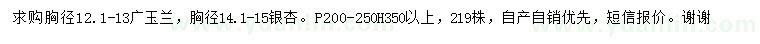 求购胸径12.1-13广玉兰，胸径14.1-15银杏。P200-250H350以上，219株，自产自销优先，短信报价。谢谢